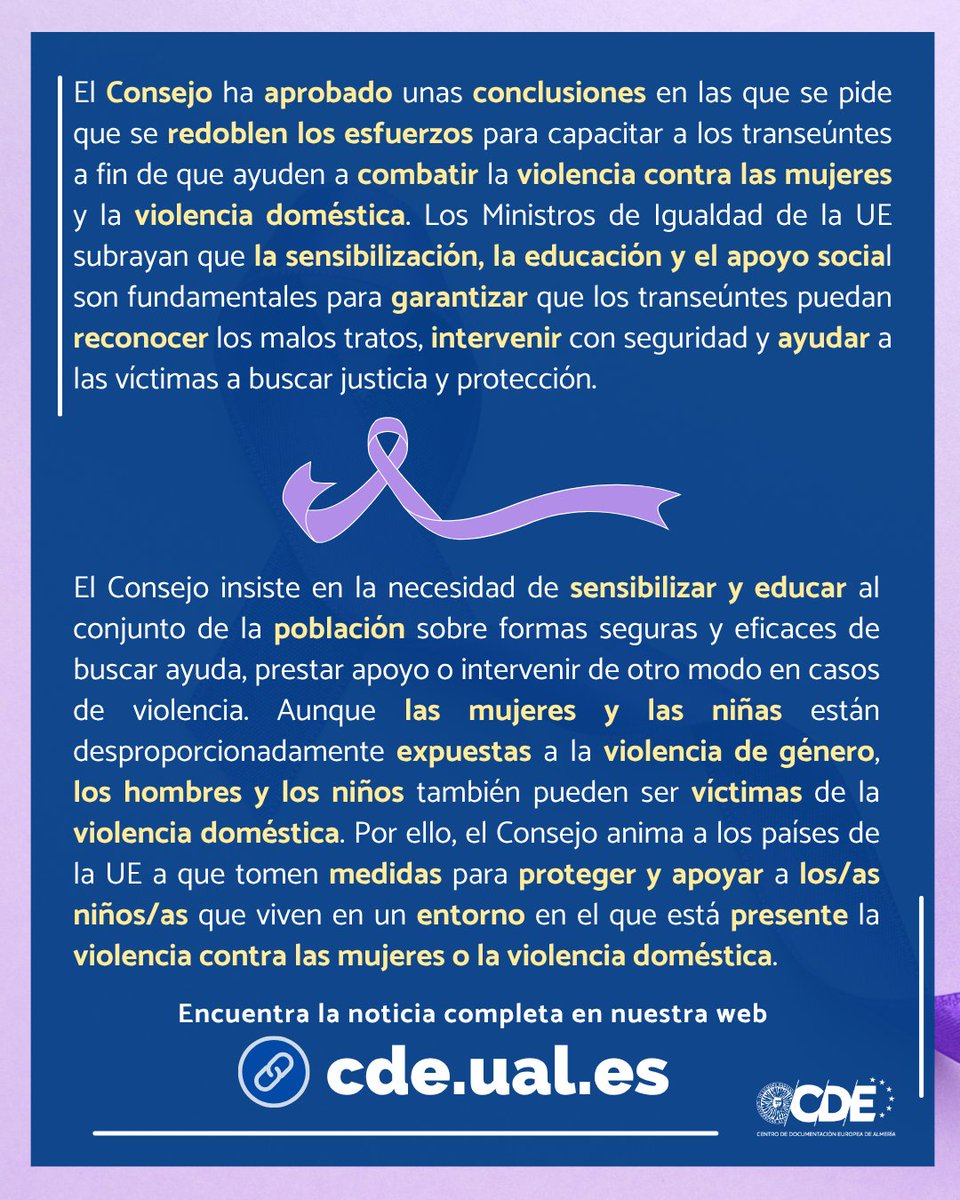 El Consejo ha aprobado unas conclusiones en las que se pide que se redoblen los esfuerzos para capacitar a los transeúntes a fin de que ayuden a combatir la violencia contra las mujeres y la violencia doméstica. Los Ministros de Igualdad de la UE subrayan que la sensibilización, la educación y el apoyo social son fundamentales para garantizar que los transeúntes puedan reconocer los malos tratos, intervenir con seguridad y ayudar a las víctimas a buscar justicia y protección.

El Consejo insiste en la necesidad de sensibilizar y educar al conjunto de la población sobre formas seguras y eficaces de buscar ayuda, prestar apoyo o intervenir de otro modo en casos de violencia. Aunque las mujeres y las niñas están desproporcionadamente expuestas a la violencia de género, los hombres y los niños también pueden ser víctimas de la violencia doméstica. Por ello, el Consejo anima a los países de la UE a que tomen medidas para proteger y apoyar a los/as niños/as que viven en un entorno en el que está presente la violencia contra las mujeres o la violencia doméstica.

Encuentra la noticia completa en nuestra web

cde.ual.es

CDE
CENTRO DE DOCUMENTACIÓN EUROPEA DE ALMERÍA